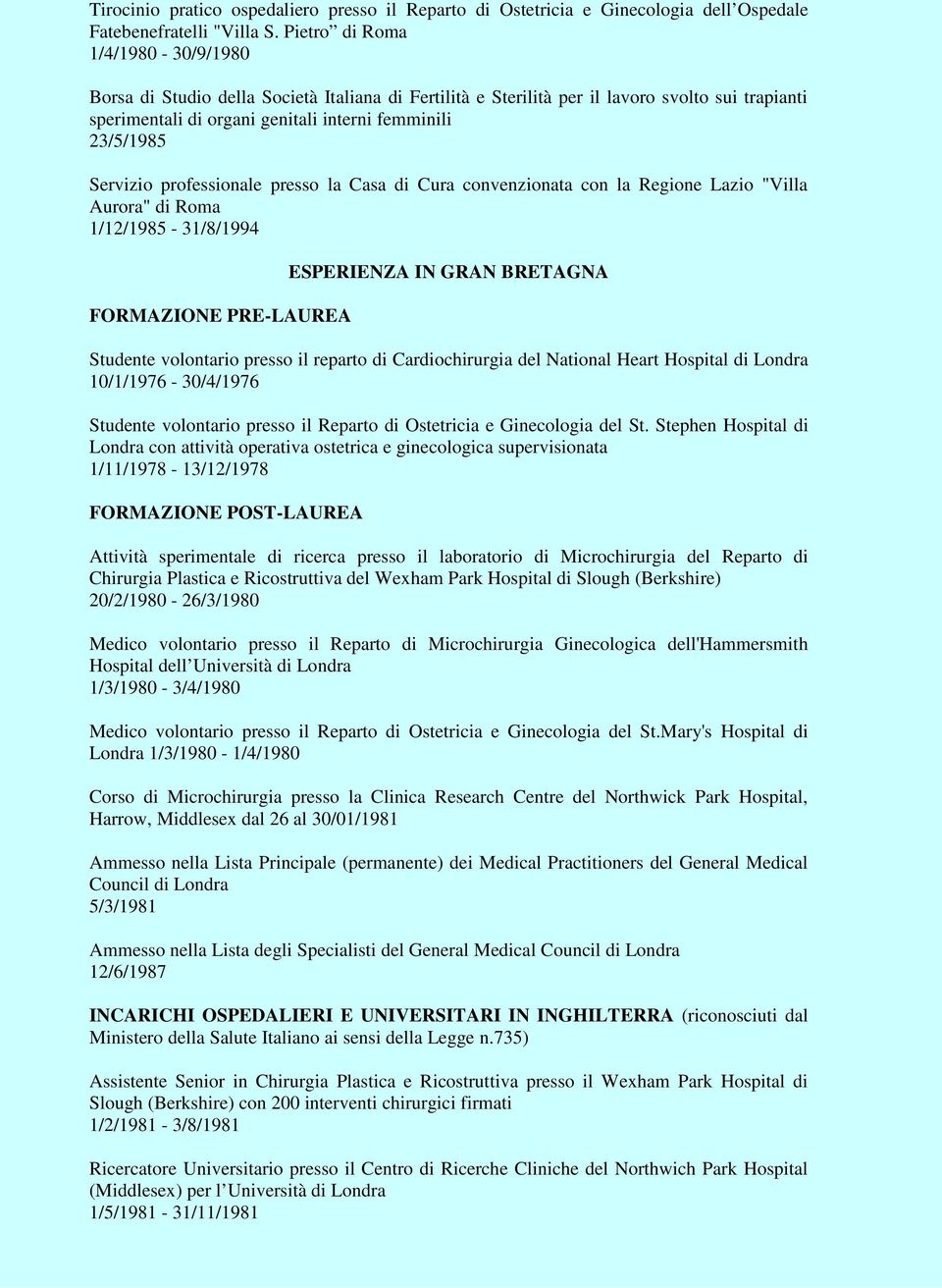 Tirocinio pratico ospedaliero presso il Reparto di Ostetricia e Ginecologia dell’Ospedale Fatebenefratelli "Villa S. Pietro” di Roma
1/4/1980 - 30/9/1980

Borsa di Studio della Società Italiana di Fertilità e Sterilità per il lavoro svolto sui trapianti sperimentali di organi genitali interni femminili
23/5/1985

Servizio professionale presso la Casa di Cura convenzionata con la Regione Lazio "Villa Aurora" di Roma
1/12/1985 - 31/8/1994

ESPERIENZA IN GRAN BRETAGNA

FORMAZIONE PRE-LAUREA

Studente volontario presso il reparto di Cardiochirurgia del National Heart Hospital di Londra
10/1/1976 - 30/4/1976

Studente volontario presso il Reparto di Ostetricia e Ginecologia del St. Stephen Hospital di Londra con attività operativa ostetrica e ginecologica supervisionata
1/11/1978 - 13/12/1978

FORMAZIONE POST-LAUREA

Attività sperimentale di ricerca presso il laboratorio di Microchirurgia del Reparto di Chirurgia Plastica e Ricostruttiva del Wexham Park Hospital di Slough (Berkshire)
20/2/1980 - 26/3/1980

Medico volontario presso il Reparto di Microchirurgia Ginecologica dell'Hammersmith Hospital dell’Università di Londra
1/3/1980 - 3/4/1980

Medico volontario presso il Reparto di Ostetricia e Ginecologia del St.Mary's Hospital di Londra 1/3/1980 - 1/4/1980

Corso di Microchirurgia presso la Clinica Research Centre del Northwick Park Hospital, Harrow, Middlesex dal 26 al 30/01/1981

Ammesso nella Lista Principale (permanente) dei Medical Practitioners del General Medical Council di Londra
5/3/1981

Ammesso nella Lista degli Specialisti del General Medical Council di Londra
12/6/1987

INCARICHI OSPEDALIERI E UNIVERSITARI IN INGHILTERRA (riconosciuti dal Ministero della Salute Italiano ai sensi della Legge n.735)

Assistente Senior in Chirurgia Plastica e Ricostruttiva presso il Wexham Park Hospital di Slough (Berkshire) con 200 interventi chirurgici firmati
1/2/1981 - 3/8/1981

Ricercatore Universitario presso il Centro di Ricerche Cliniche del Northwich Park Hospital (Middlesex) per l’Università di Londra
1/5/1981 - 31/11/1981